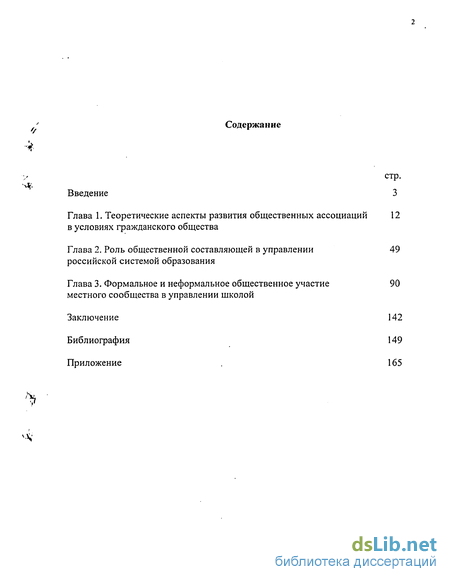 2

Содержание

| | стр. |
|---|---|
| Введение | 3 |
| Глава 1. Теоретические аспекты развития общественных ассоциаций в условиях гражданского общества | 12 |
| Глава 2. Роль общественной составляющей в управлении российской системой образования | 49 |
| Глава 3. Формальное и неформальное общественное участие местного сообщества в управлении школой | 90 |
| Заключение | 142 |
| Библиография | 149 |
| Приложение | 165 |

dsLib.net
библиотека диссертаций